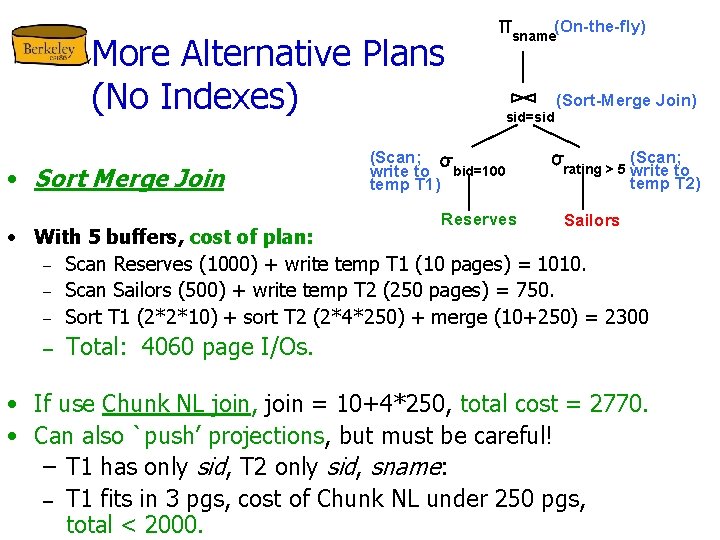 Berkeley

More Alternative Plans (No Indexes)

$\pi_{sname}$ (On-the-fly)

$\bowtie_{sid=sid}$ (Sort-Merge Join)

(Scan; write to temp T1) $\sigma_{bid=100}$

$\sigma_{rating > 5}$ (Scan; write to temp T2)

Reserves

Sailors

• Sort Merge Join

• With 5 buffers, cost of plan:
– Scan Reserves (1000) + write temp T1 (10 pages) = 1010.
– Scan Sailors (500) + write temp T2 (250 pages) = 750.
– Sort T1 (2*2*10) + sort T2 (2*4*250) + merge (10+250) = 2300
– Total: 4060 page I/Os.

• If use Chunk NL join, join = 10+4*250, total cost = 2770.
• Can also `push' projections, but must be careful!
– T1 has only sid, T2 only sid, sname:
– T1 fits in 3 pgs, cost of Chunk NL under 250 pgs, total < 2000.